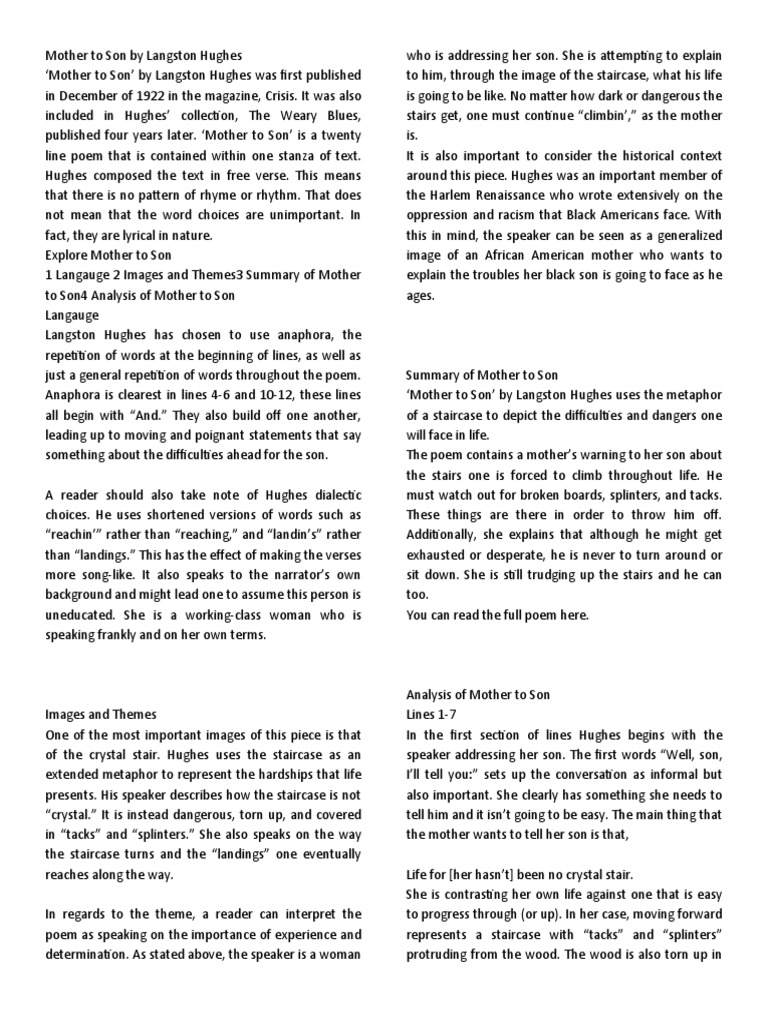 Mother to Son by Langston Hughes
'Mother to Son' by Langston Hughes was first published in December of 1922 in the magazine, Crisis. It was also included in Hughes' collection, The Weary Blues, published four years later. 'Mother to Son' is a twenty line poem that is contained within one stanza of text. Hughes composed the text in free verse. This means that there is no pattern of rhyme or rhythm. That does not mean that the word choices are unimportant. In fact, they are lyrical in nature.
Explore Mother to Son
1 Langauge 2 Images and Themes3 Summary of Mother to Son4 Analysis of Mother to Son
Langauge
Langston Hughes has chosen to use anaphora, the repetition of words at the beginning of lines, as well as just a general repetition of words throughout the poem. Anaphora is clearest in lines 4-6 and 10-12, these lines all begin with "And." They also build off one another, leading up to moving and poignant statements that say something about the difficulties ahead for the son.

A reader should also take note of Hughes dialectic choices. He uses shortened versions of words such as "reachin'" rather than "reaching," and "landin's" rather than "landings." This has the effect of making the verses more song-like. It also speaks to the narrator's own background and might lead one to assume this person is uneducated. She is a working-class woman who is speaking frankly and on her own terms.

Images and Themes
One of the most important images of this piece is that of the crystal stair. Hughes uses the staircase as an extended metaphor to represent the hardships that life presents. His speaker describes how the staircase is not "crystal." It is instead dangerous, torn up, and covered in "tacks" and "splinters." She also speaks on the way the staircase turns and the "landings" one eventually reaches along the way.

In regards to the theme, a reader can interpret the poem as speaking on the importance of experience and determination. As stated above, the speaker is a woman who is addressing her son. She is attempting to explain to him, through the image of the staircase, what his life is going to be like. No matter how dark or dangerous the stairs get, one must continue "climbin'," as the mother is.
It is also important to consider the historical context around this piece. Hughes was an important member of the Harlem Renaissance who wrote extensively on the oppression and racism that Black Americans face. With this in mind, the speaker can be seen as a generalized image of an African American mother who wants to explain the troubles her black son is going to face as he ages.

Summary of Mother to Son
'Mother to Son' by Langston Hughes uses the metaphor of a staircase to depict the difficulties and dangers one will face in life.
The poem contains a mother's warning to her son about the stairs one is forced to climb throughout life. He must watch out for broken boards, splinters, and tacks. These things are there in order to throw him off. Additionally, she explains that although he might get exhausted or desperate, he is never to turn around or sit down. She is still trudging up the stairs and he can too.
You can read the full poem here.

Analysis of Mother to Son
Lines 1-7
In the first section of lines Hughes begins with the speaker addressing her son. The first words "Well, son, I'll tell you:" sets up the conversation as informal but also important. She clearly has something she needs to tell him and it isn't going to be easy. The main thing that the mother wants to tell her son is that,

Life for [her hasn't] been no crystal stair.
She is contrasting her own life against one that is easy to progress through (or up). In her case, moving forward represents a staircase with "tacks" and "splinters" protruding from the wood. The wood is also torn up in